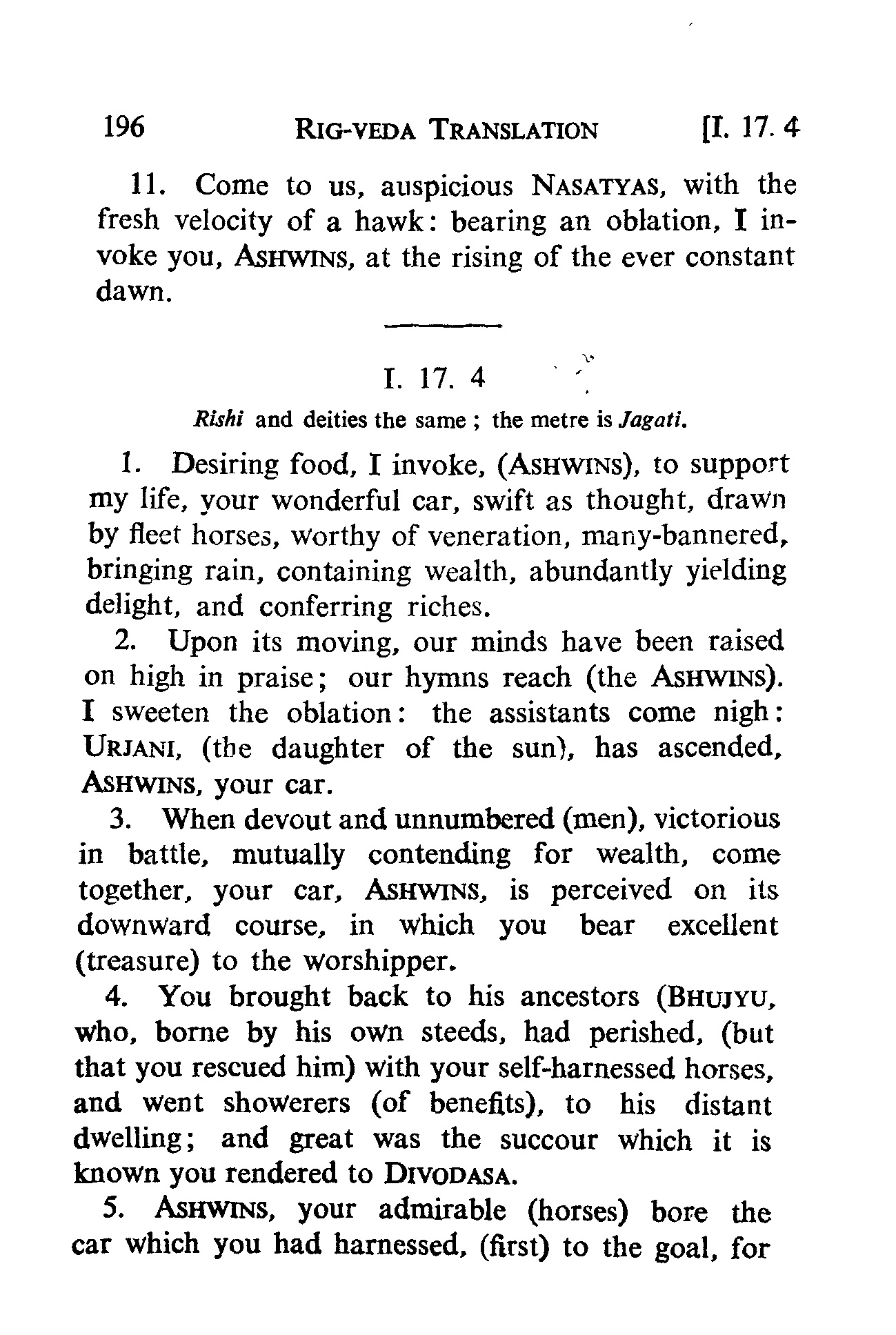 196 RIG-VEDA TRANSLATION [I. 17. 4

11. Come to us, auspicious NASATYAS, with the fresh velocity of a hawk: bearing an oblation, I invoke you, ASHWINS, at the rising of the ever constant dawn.

I. 17. 4

Rishi and deities the same ; the metre is Jagati.

1. Desiring food, I invoke, (ASHWINS), to support my life, your wonderful car, swift as thought, drawn by fleet horses, worthy of veneration, many-bannered, bringing rain, containing wealth, abundantly yielding delight, and conferring riches.

2. Upon its moving, our minds have been raised on high in praise; our hymns reach (the ASHWINS). I sweeten the oblation: the assistants come nigh: URJANI, (the daughter of the sun), has ascended, ASHWINS, your car.

3. When devout and unnumbered (men), victorious in battle, mutually contending for wealth, come together, your car, ASHWINS, is perceived on its downward course, in which you bear excellent (treasure) to the worshipper.

4. You brought back to his ancestors (BHUJYU, who, borne by his own steeds, had perished, (but that you rescued him) with your self-harnessed horses, and went showerers (of benefits), to his distant dwelling; and great was the succour which it is known you rendered to DIVODASA.

5. ASHWINS, your admirable (horses) bore the car which you had harnessed, (first) to the goal, for